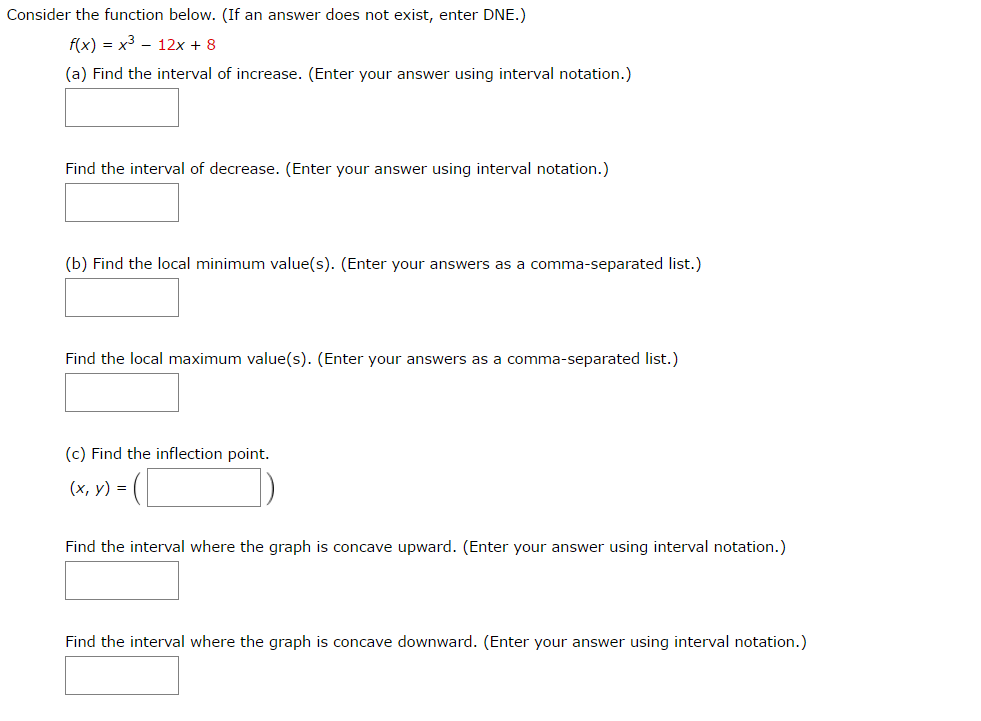 Consider the function below. (If an answer does not exist, enter DNE.)

$f(x) = x^3 - 12x + 8$

(a) Find the interval of increase. (Enter your answer using interval notation.)

Find the interval of decrease. (Enter your answer using interval notation.)

(b) Find the local minimum value(s). (Enter your answers as a comma-separated list.)

Find the local maximum value(s). (Enter your answers as a comma-separated list.)

(c) Find the inflection point.

$(x, y) = ($ $)$

Find the interval where the graph is concave upward. (Enter your answer using interval notation.)

Find the interval where the graph is concave downward. (Enter your answer using interval notation.)